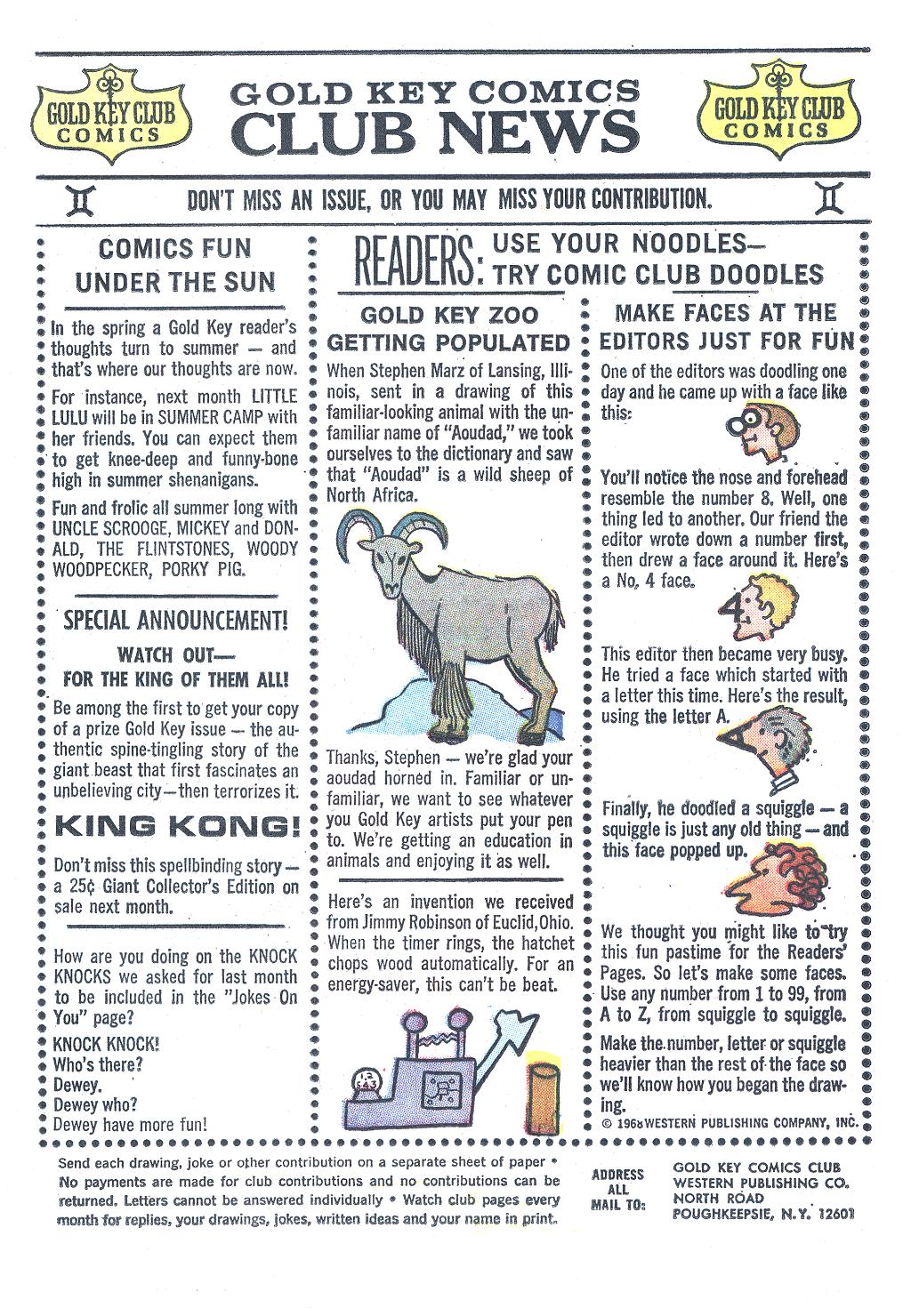 GOLD KEY CLUB COMICS

GOLD KEY COMICS
CLUB NEWS

GOLD KEY CLUB COMICS

DON'T MISS AN ISSUE, OR YOU MAY MISS YOUR CONTRIBUTION.

COMICS FUN UNDER THE SUN

In the spring a Gold Key reader's thoughts turn to summer — and that's where our thoughts are now.

For instance, next month LITTLE LULU will be in SUMMER CAMP with her friends. You can expect them to get knee-deep and funny-bone high in summer shenanigans.

Fun and frolic all summer long with UNCLE SCROOGE, MICKEY and DONALD, THE FLINTSTONES, WOODY WOODPECKER, PORKY PIG.

SPECIAL ANNOUNCEMENT!

WATCH OUT— FOR THE KING OF THEM ALL!

Be among the first to get your copy of a prize Gold Key issue — the authentic spine-tingling story of the giant beast that first fascinates an unbelieving city—then terrorizes it.

KING KONG!

Don't miss this spellbinding story — a 25¢ Giant Collector's Edition on sale next month.

How are you doing on the KNOCK KNOCKS we asked for last month to be included in the "Jokes On You" page?

KNOCK KNOCK!
Who's there?
Dewey.
Dewey who?
Dewey have more fun!

READERS: USE YOUR NOODLES— TRY COMIC CLUB DOODLES

GOLD KEY ZOO GETTING POPULATED

When Stephen Marz of Lansing, Illinois, sent in a drawing of this familiar-looking animal with the unfamiliar name of "Aoudad," we took ourselves to the dictionary and saw that "Aoudad" is a wild sheep of North Africa.

Thanks, Stephen — we're glad your aoudad horned in. Familiar or unfamiliar, we want to see whatever you Gold Key artists put your pen to. We're getting an education in animals and enjoying it as well.

Here's an invention we received from Jimmy Robinson of Euclid, Ohio. When the timer rings, the hatchet chops wood automatically. For an energy-saver, this can't be beat.

MAKE FACES AT THE EDITORS JUST FOR FUN

One of the editors was doodling one day and he came up with a face like this:

You'll notice the nose and forehead resemble the number 8. Well, one thing led to another. Our friend the editor wrote down a number first, then drew a face around it. Here's a No. 4 face.

This editor then became very busy. He tried a face which started with a letter this time. Here's the result, using the letter A.

Finally, he doodled a squiggle — a squiggle is just any old thing — and this face popped up.

We thought you might like to try this fun pastime for the Readers' Pages. So let's make some faces. Use any number from 1 to 99, from A to Z, from squiggle to squiggle.

Make the number, letter or squiggle heavier than the rest of the face so we'll know how you began the drawing.

© 1968 WESTERN PUBLISHING COMPANY, INC.

Send each drawing, joke or other contribution on a separate sheet of paper • No payments are made for club contributions and no contributions can be returned. Letters cannot be answered individually • Watch club pages every month for replies, your drawings, jokes, written ideas and your name in print.

ADDRESS ALL MAIL TO: GOLD KEY COMICS CLUB WESTERN PUBLISHING CO. NORTH ROAD POUGHKEEPSIE, N.Y. 12601